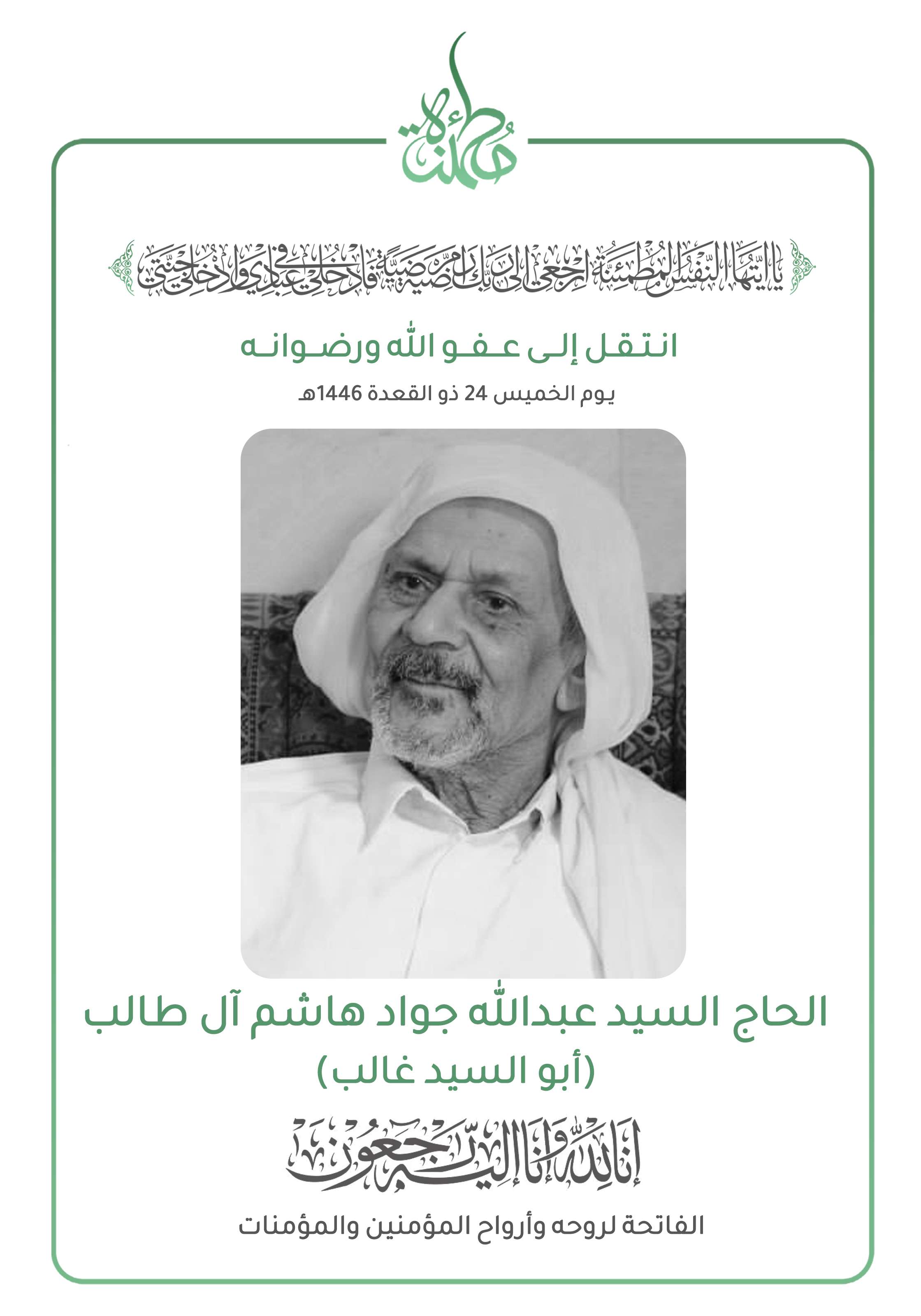 مطمئنة

يا أيتها النفس المطمئنة ارجعي إلى ربك راضية مرضية فادخلي في عبادي وادخلي جنتي

انتقل إلى عفو الله ورضوانه

يوم الخميس 24 ذو القعدة 1446هـ

الحاج السيد عبدالله جواد هاشم آل طالب
(أبو السيد غالب)

إنا لله وإنا إليه راجعون

الفاتحة لروحه وأرواح المؤمنين والمؤمنات